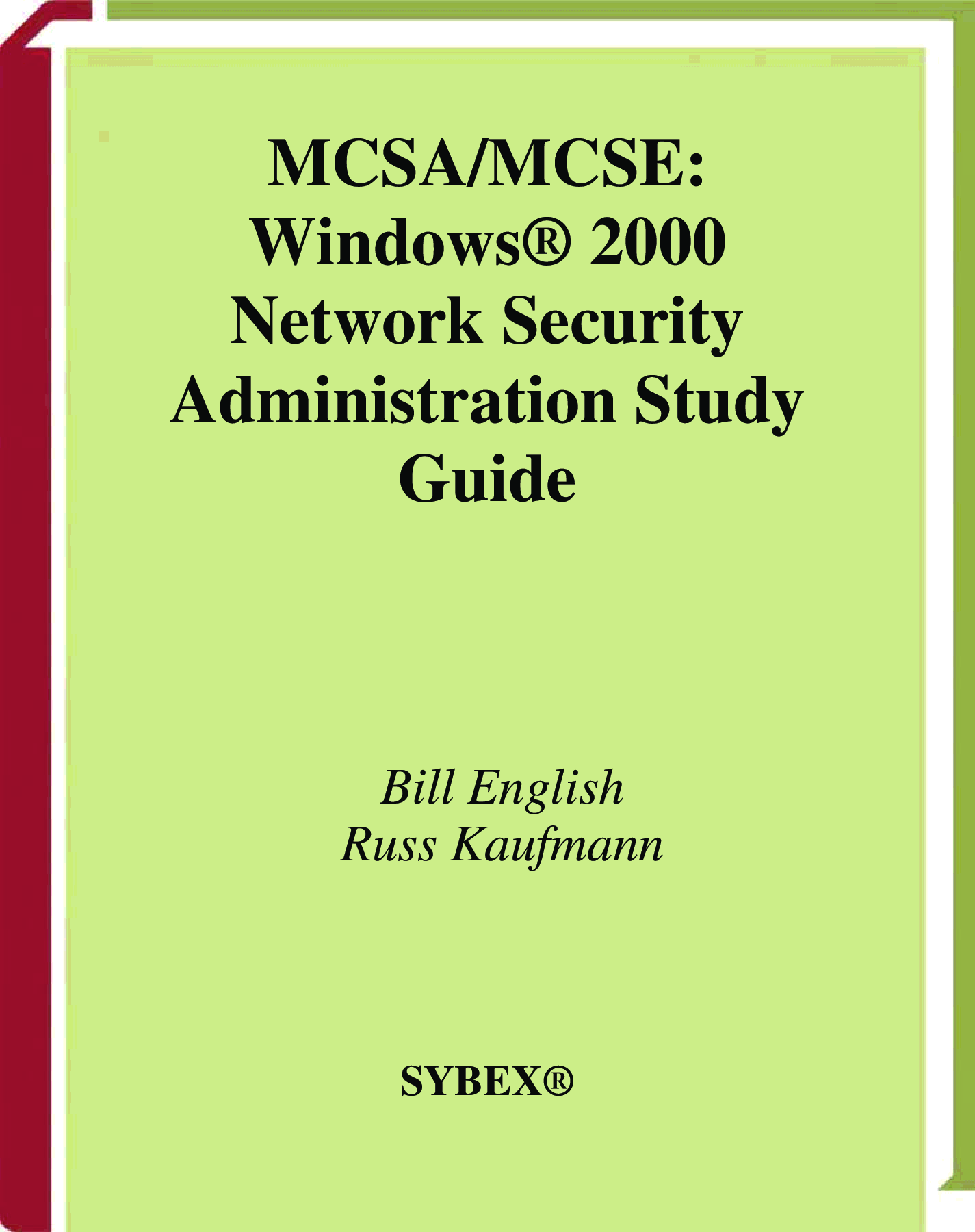 MCSA/MCSE: Windows® 2000 Network Security Administration Study Guide

Bill English
Russ Kaufmann

SYBEX®